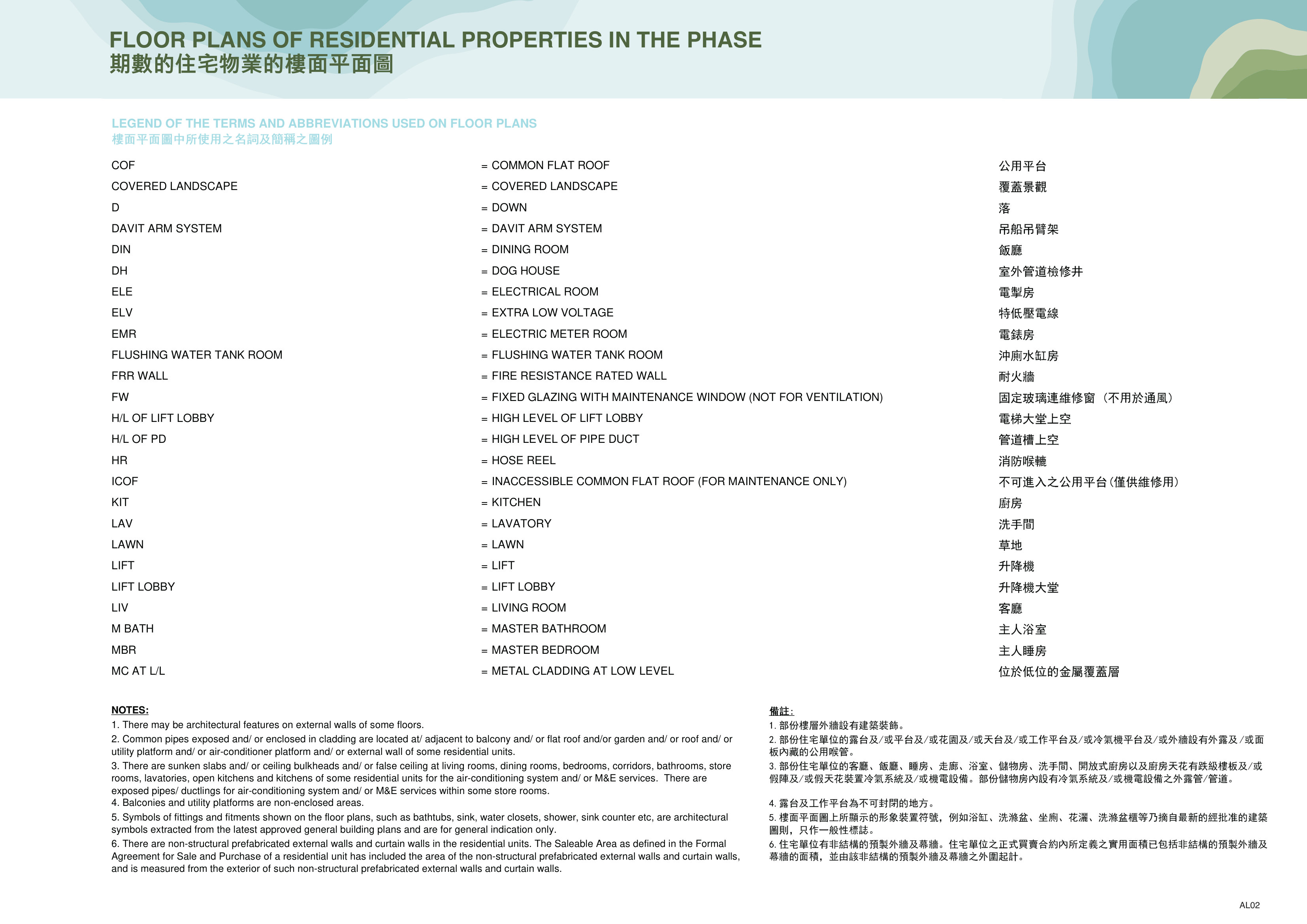 FLOOR PLANS OF RESIDENTIAL PROPERTIES IN THE PHASE
期數的住宅物業的樓面平面圖

LEGEND OF THE TERMS AND ABBREVIATIONS USED ON FLOOR PLANS
樓面平面圖中所使用之名詞及簡稱之圖例

| | | |
|---|---|---|
| COF | = COMMON FLAT ROOF | 公用平台 |
| COVERED LANDSCAPE | = COVERED LANDSCAPE | 覆蓋景觀 |
| D | = DOWN | 落 |
| DAVIT ARM SYSTEM | = DAVIT ARM SYSTEM | 吊船吊臂架 |
| DIN | = DINING ROOM | 飯廳 |
| DH | = DOG HOUSE | 室外管道檢修井 |
| ELE | = ELECTRICAL ROOM | 電掣房 |
| ELV | = EXTRA LOW VOLTAGE | 特低壓電線 |
| EMR | = ELECTRIC METER ROOM | 電錶房 |
| FLUSHING WATER TANK ROOM | = FLUSHING WATER TANK ROOM | 沖廁水缸房 |
| FRR WALL | = FIRE RESISTANCE RATED WALL | 耐火牆 |
| FW | = FIXED GLAZING WITH MAINTENANCE WINDOW (NOT FOR VENTILATION) | 固定玻璃連維修窗（不用於通風） |
| H/L OF LIFT LOBBY | = HIGH LEVEL OF LIFT LOBBY | 電梯大堂上空 |
| H/L OF PD | = HIGH LEVEL OF PIPE DUCT | 管道槽上空 |
| HR | = HOSE REEL | 消防喉轆 |
| ICOF | = INACCESSIBLE COMMON FLAT ROOF (FOR MAINTENANCE ONLY) | 不可進入之公用平台(僅供維修用) |
| KIT | = KITCHEN | 廚房 |
| LAV | = LAVATORY | 洗手間 |
| LAWN | = LAWN | 草地 |
| LIFT | = LIFT | 升降機 |
| LIFT LOBBY | = LIFT LOBBY | 升降機大堂 |
| LIV | = LIVING ROOM | 客廳 |
| M BATH | = MASTER BATHROOM | 主人浴室 |
| MBR | = MASTER BEDROOM | 主人睡房 |
| MC AT L/L | = METAL CLADDING AT LOW LEVEL | 位於低位的金屬覆蓋層 |

NOTES:
1. There may be architectural features on external walls of some floors.
2. Common pipes exposed and/ or enclosed in cladding are located at/ adjacent to balcony and/ or flat roof and/or garden and/ or roof and/ or utility platform and/ or air-conditioner platform and/ or external wall of some residential units.
3. There are sunken slabs and/ or ceiling bulkheads and/ or false ceiling at living rooms, dining rooms, bedrooms, corridors, bathrooms, store rooms, lavatories, open kitchens and kitchens of some residential units for the air-conditioning system and/ or M&E services. There are exposed pipes/ ductlings for air-conditioning system and/ or M&E services within some store rooms.
4. Balconies and utility platforms are non-enclosed areas.
5. Symbols of fittings and fitments shown on the floor plans, such as bathtubs, sink, water closets, shower, sink counter etc, are architectural symbols extracted from the latest approved general building plans and are for general indication only.
6. There are non-structural prefabricated external walls and curtain walls in the residential units. The Saleable Area as defined in the Formal Agreement for Sale and Purchase of a residential unit has included the area of the non-structural prefabricated external walls and curtain walls, and is measured from the exterior of such non-structural prefabricated external walls and curtain walls.

備註:
1. 部份樓層外牆設有建築裝飾。
2. 部份住宅單位的露台及/或平台及/或花園及/或天台及/或工作平台及/或冷氣機平台及/或外牆設有外露及/或面板內藏的公用喉管。
3. 部份住宅單位的客廳、飯廳、睡房、走廊、浴室、儲物房、洗手間、開放式廚房以及廚房天花有跌級樓板及/或假陣及/或假天花裝置冷氣系統及/或機電設備。部份儲物房內設有冷氣系統及/或機電設備之外露管/管道。

4. 露台及工作平台為不可封閉的地方。
5. 樓面平面圖上所顯示的形象裝置符號，例如浴缸、洗滌盆、坐廁、花灑、洗滌盆櫃等乃摘自最新的經批准的建築圖則，只作一般性標誌。
6. 住宅單位有非結構的預製外牆及幕牆。住宅單位之正式買賣合約內所定義之實用面積已包括非結構的預製外牆及幕牆的面積，並由該非結構的預製外牆及幕牆之外圍起計。

AL02